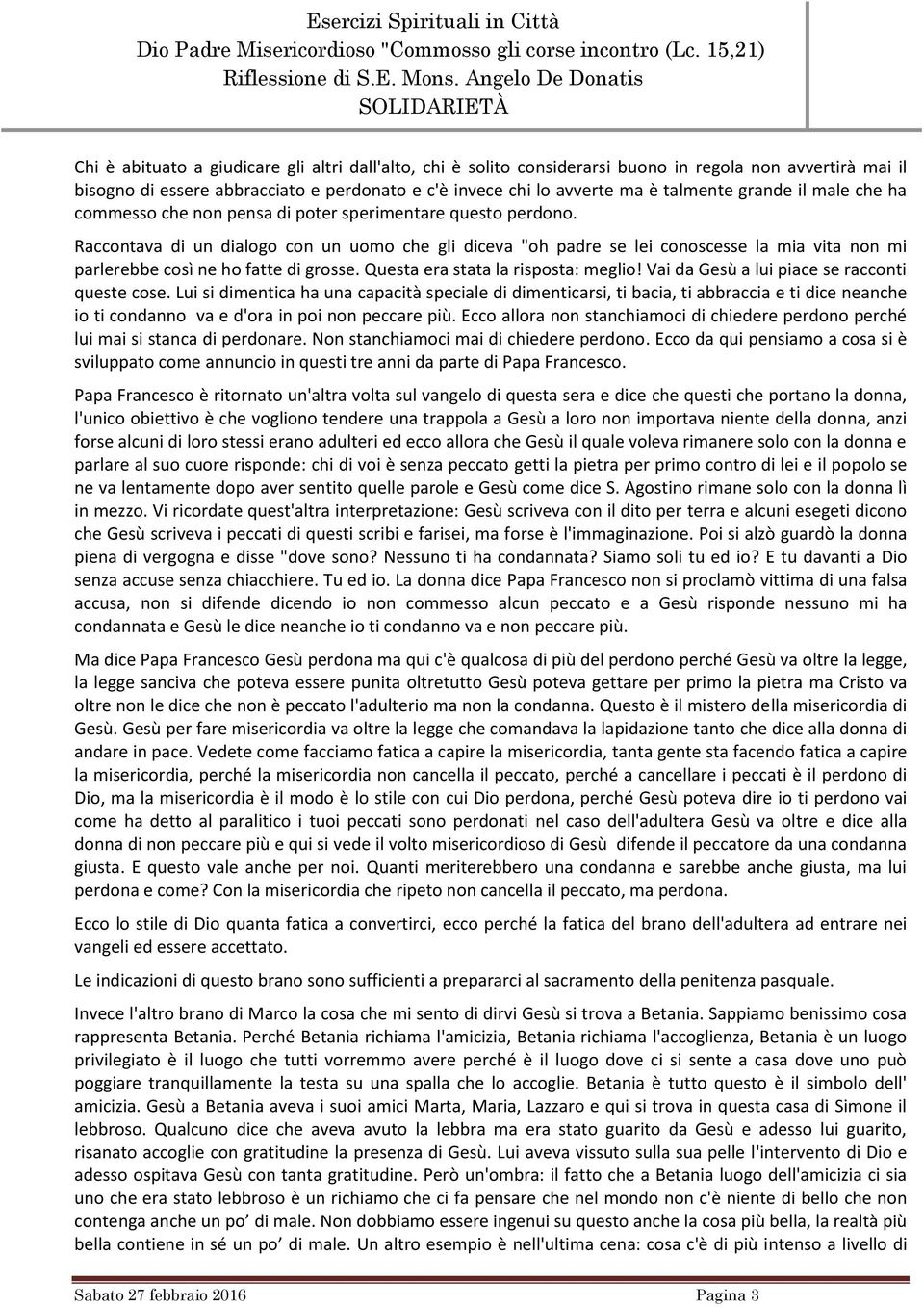 Esercizi Spirituali in Città
Dio Padre Misericordioso "Commosso gli corse incontro (Lc. 15,21)
Riflessione di S.E. Mons. Angelo De Donatis
SOLIDARIETÀ

Chi è abituato a giudicare gli altri dall'alto, chi è solito considerarsi buono in regola non avvertirà mai il bisogno di essere abbracciato e perdonato e c'è invece chi lo avverte ma è talmente grande il male che ha commesso che non pensa di poter sperimentare questo perdono.

Raccontava di un dialogo con un uomo che gli diceva "oh padre se lei conoscesse la mia vita non mi parlerebbe così ne ho fatte di grosse. Questa era stata la risposta: meglio! Vai da Gesù a lui piace se racconti queste cose. Lui si dimentica ha una capacità speciale di dimenticarsi, ti bacia, ti abbraccia e ti dice neanche io ti condanno va e d'ora in poi non peccare più. Ecco allora non stanchiamoci di chiedere perdono perché lui mai si stanca di perdonare. Non stanchiamoci mai di chiedere perdono. Ecco da qui pensiamo a cosa si è sviluppato come annuncio in questi tre anni da parte di Papa Francesco.

Papa Francesco è ritornato un'altra volta sul vangelo di questa sera e dice che questi che portano la donna, l'unico obiettivo è che vogliono tendere una trappola a Gesù a loro non importava niente della donna, anzi forse alcuni di loro stessi erano adulteri ed ecco allora che Gesù il quale voleva rimanere solo con la donna e parlare al suo cuore risponde: chi di voi è senza peccato getti la pietra per primo contro di lei e il popolo se ne va lentamente dopo aver sentito quelle parole e Gesù come dice S. Agostino rimane solo con la donna lì in mezzo. Vi ricordate quest'altra interpretazione: Gesù scriveva con il dito per terra e alcuni esegeti dicono che Gesù scriveva i peccati di questi scribi e farisei, ma forse è l'immaginazione. Poi si alzò guardò la donna piena di vergogna e disse "dove sono? Nessuno ti ha condannata? Siamo soli tu ed io? E tu davanti a Dio senza accuse senza chiacchiere. Tu ed io. La donna dice Papa Francesco non si proclamò vittima di una falsa accusa, non si difende dicendo io non commesso alcun peccato e a Gesù risponde nessuno mi ha condannata e Gesù le dice neanche io ti condanno va e non peccare più.

Ma dice Papa Francesco Gesù perdona ma qui c'è qualcosa di più del perdono perché Gesù va oltre la legge, la legge sanciva che poteva essere punita oltretutto Gesù poteva gettare per primo la pietra ma Cristo va oltre non le dice che non è peccato l'adulterio ma non la condanna. Questo è il mistero della misericordia di Gesù. Gesù per fare misericordia va oltre la legge che comandava la lapidazione tanto che dice alla donna di andare in pace. Vedete come facciamo fatica a capire la misericordia, tanta gente sta facendo fatica a capire la misericordia, perché la misericordia non cancella il peccato, perché a cancellare i peccati è il perdono di Dio, ma la misericordia è il modo è lo stile con cui Dio perdona, perché Gesù poteva dire io ti perdono vai come ha detto al paralitico i tuoi peccati sono perdonati nel caso dell'adultera Gesù va oltre e dice alla donna di non peccare più e qui si vede il volto misericordioso di Gesù difende il peccatore da una condanna giusta. E questo vale anche per noi. Quanti meriterebbero una condanna e sarebbe anche giusta, ma lui perdona e come? Con la misericordia che ripeto non cancella il peccato, ma perdona.

Ecco lo stile di Dio quanta fatica a convertirci, ecco perché la fatica del brano dell'adultera ad entrare nei vangeli ed essere accettato.

Le indicazioni di questo brano sono sufficienti a prepararci al sacramento della penitenza pasquale.

Invece l'altro brano di Marco la cosa che mi sento di dirvi Gesù si trova a Betania. Sappiamo benissimo cosa rappresenta Betania. Perché Betania richiama l'amicizia, Betania richiama l'accoglienza, Betania è un luogo privilegiato è il luogo che tutti vorremmo avere perché è il luogo dove ci si sente a casa dove uno può poggiare tranquillamente la testa su una spalla che lo accoglie. Betania è tutto questo è il simbolo dell' amicizia. Gesù a Betania aveva i suoi amici Marta, Maria, Lazzaro e qui si trova in questa casa di Simone il lebbroso. Qualcuno dice che aveva avuto la lebbra ma era stato guarito da Gesù e adesso lui guarito, risanato accoglie con gratitudine la presenza di Gesù. Lui aveva vissuto sulla sua pelle l'intervento di Dio e adesso ospitava Gesù con tanta gratitudine. Però un'ombra: il fatto che a Betania luogo dell'amicizia ci sia uno che era stato lebbroso è un richiamo che ci fa pensare che nel mondo non c'è niente di bello che non contenga anche un po' di male. Non dobbiamo essere ingenui su questo anche la cosa più bella, la realtà più bella contiene in sé un po' di male. Un altro esempio è nell'ultima cena: cosa c'è di più intenso a livello di

Sabato 27 febbraio 2016 Pagina 3